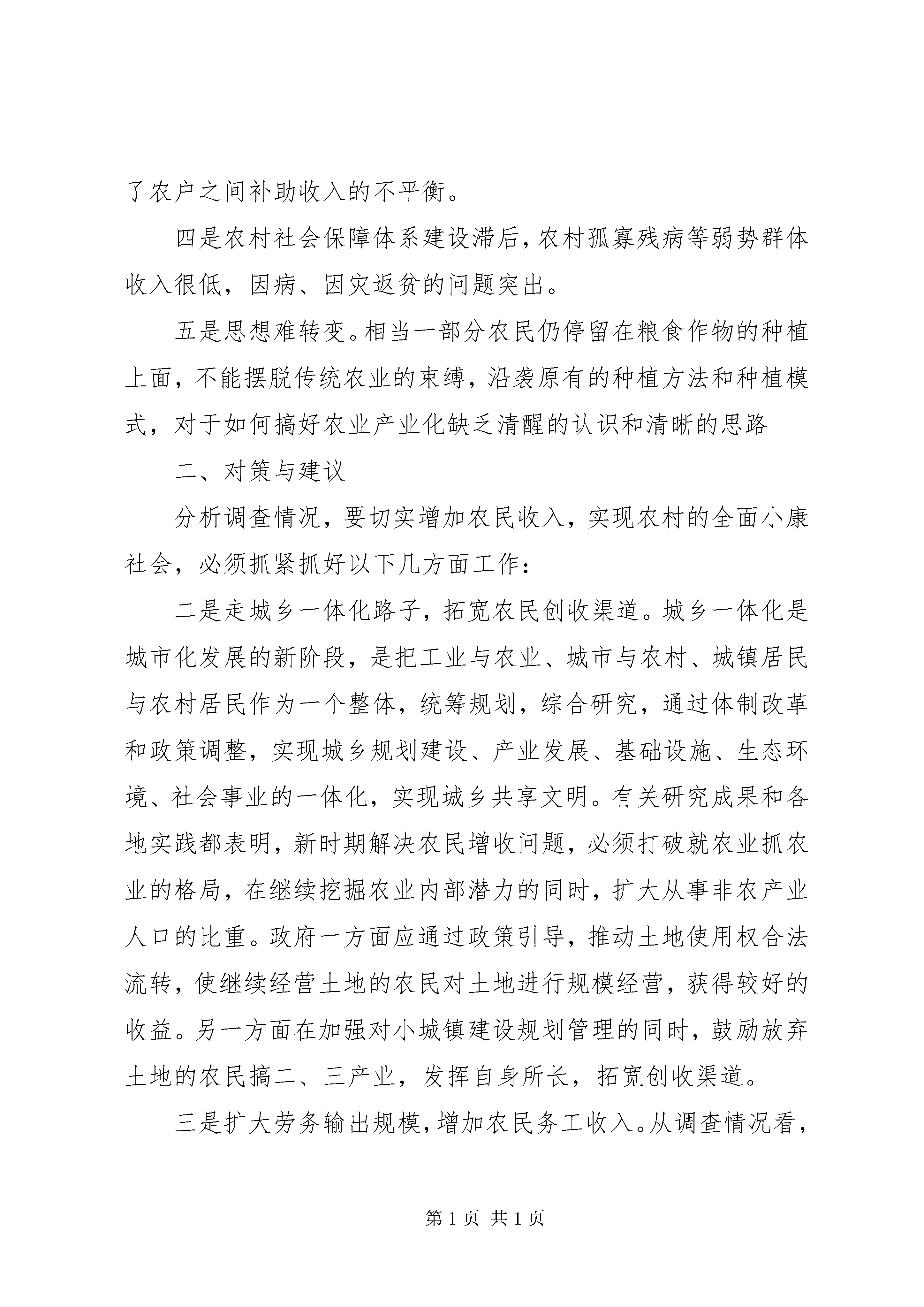 了农户之间补助收入的不平衡。

四是农村社会保障体系建设滞后，农村孤寡残病等弱势群体收入很低，因病、因灾返贫的问题突出。

五是思想难转变。相当一部分农民仍停留在粮食作物的种植上面，不能摆脱传统农业的束缚，沿袭原有的种植方法和种植模式，对于如何搞好农业产业化缺乏清醒的认识和清晰的思路

二、对策与建议

分析调查情况，要切实增加农民收入，实现农村的全面小康社会，必须抓紧抓好以下几方面工作：

二是走城乡一体化路子，拓宽农民创收渠道。城乡一体化是城市化发展的新阶段，是把工业与农业、城市与农村、城镇居民与农村居民作为一个整体，统筹规划，综合研究，通过体制改革和政策调整，实现城乡规划建设、产业发展、基础设施、生态环境、社会事业的一体化，实现城乡共享文明。有关研究成果和各地实践都表明，新时期解决农民增收问题，必须打破就农业抓农业的格局，在继续挖掘农业内部潜力的同时，扩大从事非农产业人口的比重。政府一方面应通过政策引导，推动土地使用权合法流转，使继续经营土地的农民对土地进行规模经营，获得较好的收益。另一方面在加强对小城镇建设规划管理的同时，鼓励放弃土地的农民搞二、三产业，发挥自身所长，拓宽创收渠道。

三是扩大劳务输出规模，增加农民务工收入。从调查情况看，

第 1 页 共 1 页